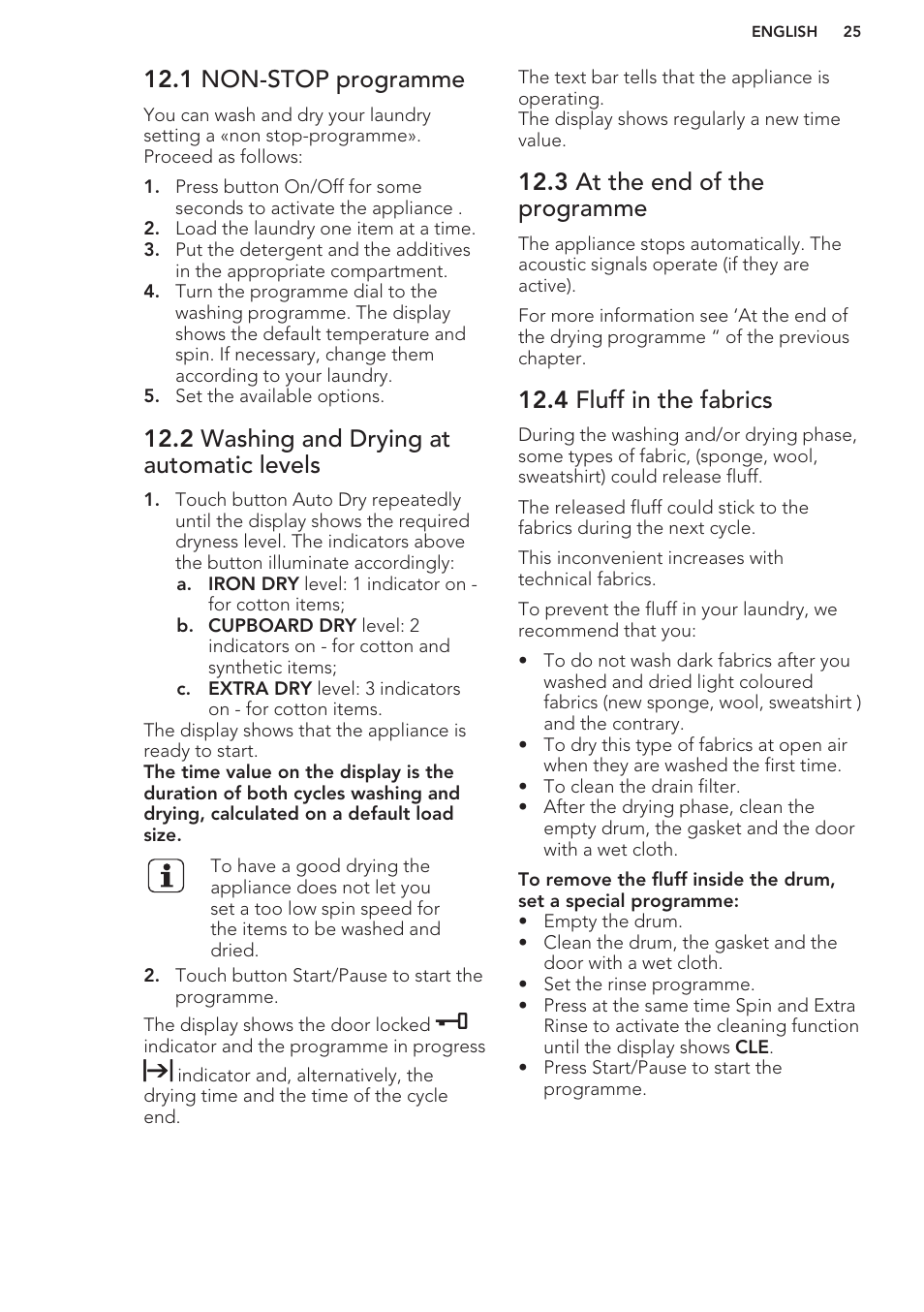 ENGLISH 25

12.1 NON-STOP programme

You can wash and dry your laundry setting a «non stop-programme». Proceed as follows:

1. Press button On/Off for some seconds to activate the appliance .
2. Load the laundry one item at a time.
3. Put the detergent and the additives in the appropriate compartment.
4. Turn the programme dial to the washing programme. The display shows the default temperature and spin. If necessary, change them according to your laundry.
5. Set the available options.

12.2 Washing and Drying at automatic levels

1. Touch button Auto Dry repeatedly until the display shows the required dryness level. The indicators above the button illuminate accordingly:
a. IRON DRY level: 1 indicator on - for cotton items;
b. CUPBOARD DRY level: 2 indicators on - for cotton and synthetic items;
c. EXTRA DRY level: 3 indicators on - for cotton items.
The display shows that the appliance is ready to start.
The time value on the display is the duration of both cycles washing and drying, calculated on a default load size.

To have a good drying the appliance does not let you set a too low spin speed for the items to be washed and dried.

2. Touch button Start/Pause to start the programme.

The display shows the door locked indicator and the programme in progress indicator and, alternatively, the drying time and the time of the cycle end.

The text bar tells that the appliance is operating.
The display shows regularly a new time value.

12.3 At the end of the programme

The appliance stops automatically. The acoustic signals operate (if they are active).

For more information see ‘At the end of the drying programme “ of the previous chapter.

12.4 Fluff in the fabrics

During the washing and/or drying phase, some types of fabric, (sponge, wool, sweatshirt) could release fluff.

The released fluff could stick to the fabrics during the next cycle.

This inconvenient increases with technical fabrics.

To prevent the fluff in your laundry, we recommend that you:

• To do not wash dark fabrics after you washed and dried light coloured fabrics (new sponge, wool, sweatshirt ) and the contrary.
• To dry this type of fabrics at open air when they are washed the first time.
• To clean the drain filter.
• After the drying phase, clean the empty drum, the gasket and the door with a wet cloth.

To remove the fluff inside the drum, set a special programme:
• Empty the drum.
• Clean the drum, the gasket and the door with a wet cloth.
• Set the rinse programme.
• Press at the same time Spin and Extra Rinse to activate the cleaning function until the display shows CLE.
• Press Start/Pause to start the programme.